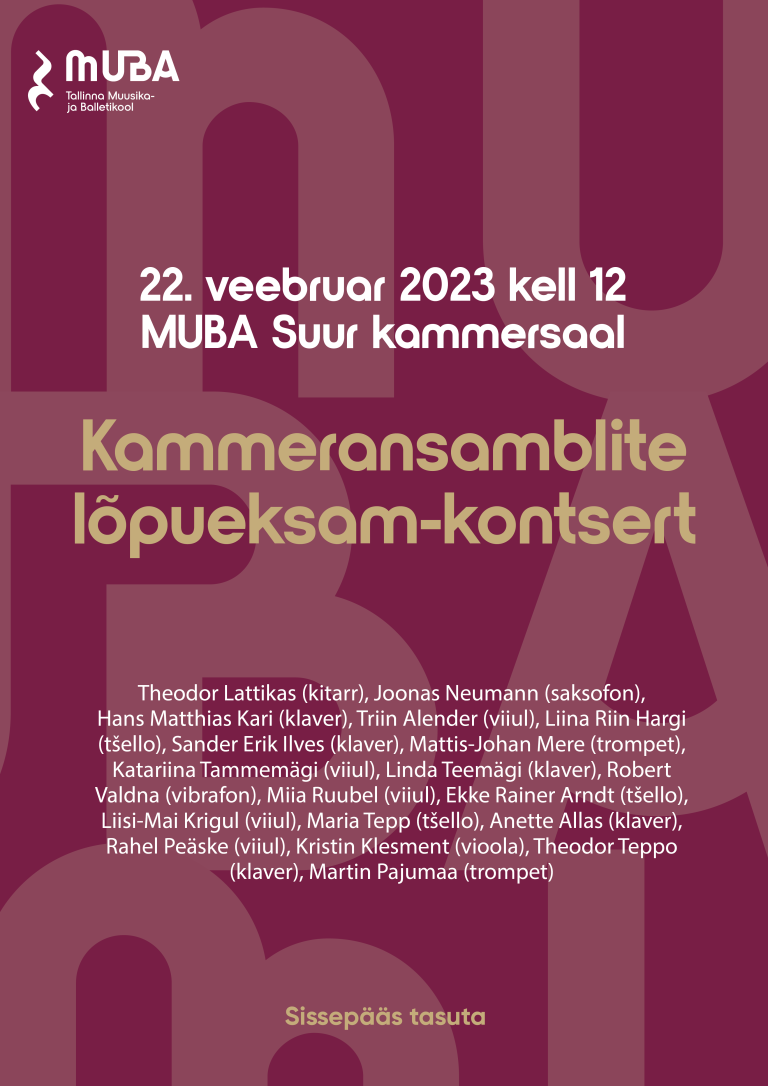 MUBA
Tallinna Muusika- ja Balletikool

22. veebruar 2023 kell 12
MUBA Suur kammersaal

Kammeransamblite lõpueksam-kontsert

Theodor Lattikas (kitarr), Joonas Neumann (saksofon), Hans Matthias Kari (klaver), Triin Alender (viiul), Liina Riin Hargi (tšello), Sander Erik Ilves (klaver), Mattis-Johan Mere (trompet), Katariina Tammemägi (viiul), Linda Teemägi (klaver), Robert Valdna (vibrafon), Miia Ruubel (viiul), Ekke Rainer Arndt (tšello), Liisi-Mai Krigul (viiul), Maria Tepp (tšello), Anette Allas (klaver), Rahel Peäske (viiul), Kristin Klesment (vioola), Theodor Teppo (klaver), Martin Pajumaa (trompet)

Sissepääs tasuta